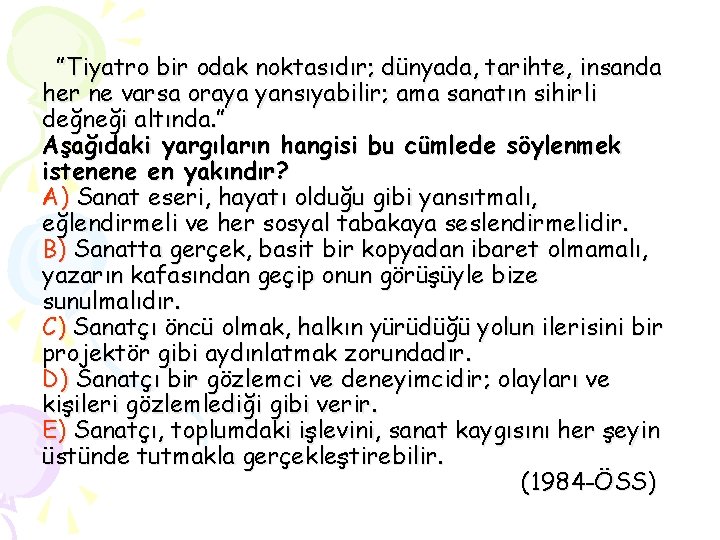 "Tiyatro bir odak noktasıdır; dünyada, tarihte, insanda her ne varsa oraya yansıyabilir; ama sanatın sihirli değneği altında."
Aşağıdaki yargıların hangisi bu cümlede söylenmek istenene en yakındır?
A) Sanat eseri, hayatı olduğu gibi yansıtmalı, eğlendirmeli ve her sosyal tabakaya seslendirmelidir.
B) Sanatta gerçek, basit bir kopyadan ibaret olmamalı, yazarın kafasından geçip onun görüşüyle bize sunulmalıdır.
C) Sanatçı öncü olmak, halkın yürüdüğü yolun ilerisini bir projektör gibi aydınlatmak zorundadır.
D) Sanatçı bir gözlemci ve deneyimcidir; olayları ve kişileri gözlemlediği gibi verir.
E) Sanatçı, toplumdaki işlevini, sanat kaygısını her şeyin üstünde tutmakla gerçekleştirebilir.
(1984-ÖSS)